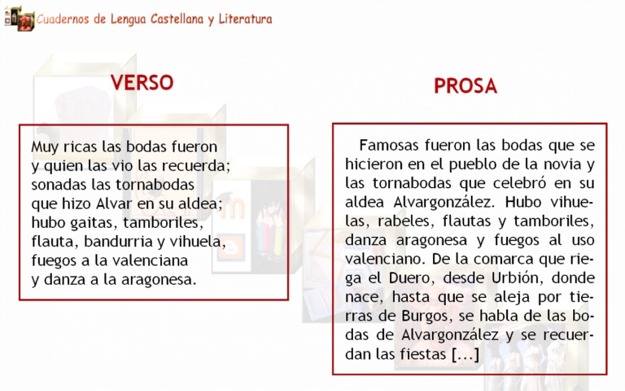 Cuadernos de Lengua Castellana y Literatura

VERSO

Muy ricas las bodas fueron
y quien las vio las recuerda;
sonadas las tornabodas
que hizo Alvar en su aldea;
hubo gaitas, tamboriles,
flauta, bandurria y vihuela,
fuegos a la valenciana
y danza a la aragonesa.

PROSA

Famosas fueron las bodas que se hicieron en el pueblo de la novia y las tornabodas que celebró en su aldea Alvargonzález. Hubo vihuelas, rabeles, flautas y tamboriles, danza aragonesa y fuegos al uso valenciano. De la comarca que riega el Duero, desde Urbión, donde nace, hasta que se aleja por tierras de Burgos, se habla de las bodas de Alvargonzález y se recuerdan las fiestas [...]